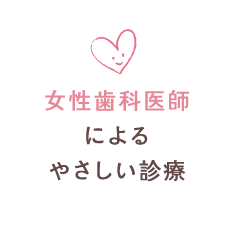 女性歯科医師
による
やさしい診療